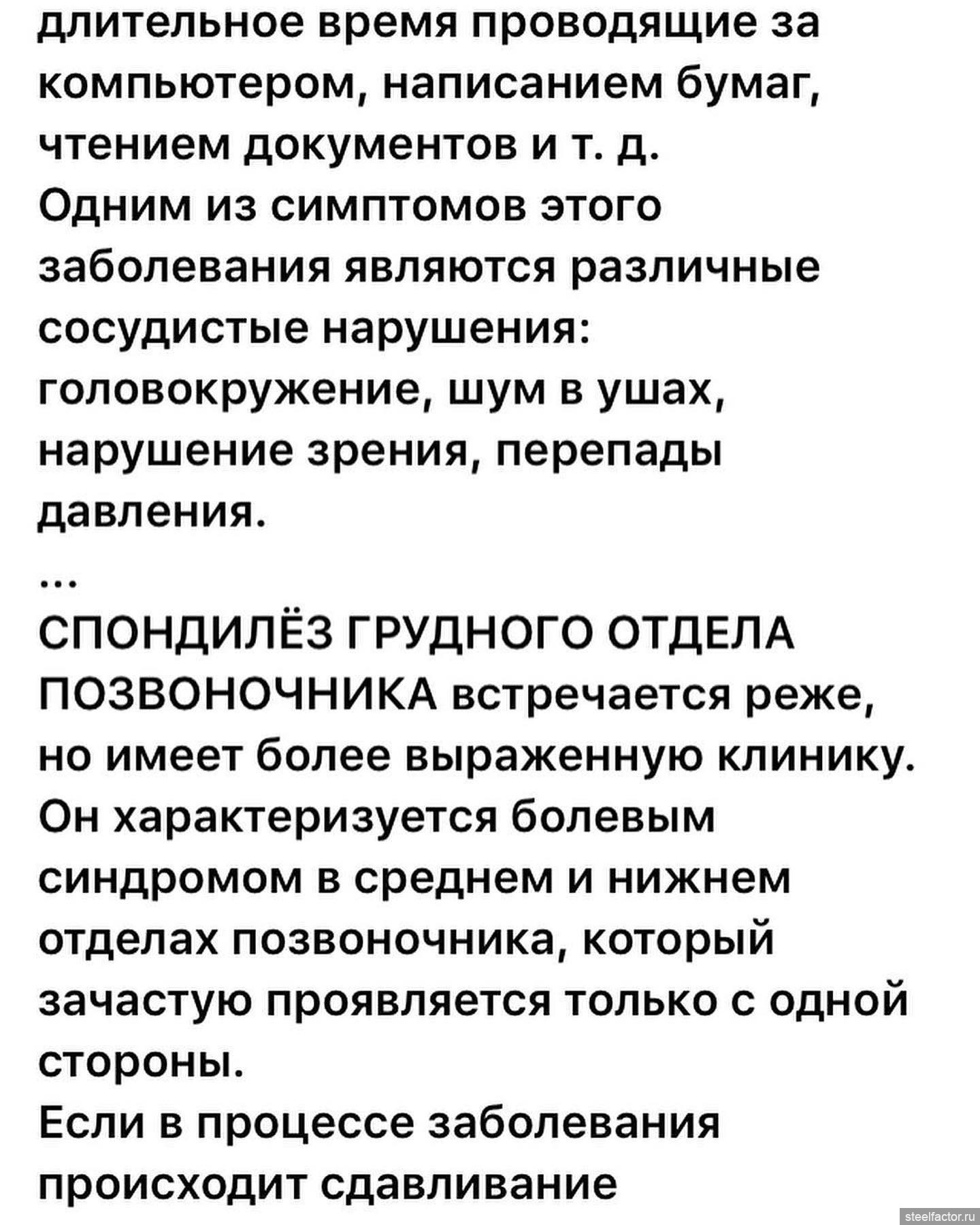 длительное время проводящие за компьютером, написанием бумаг, чтением документов и т. д.
Одним из симптомов этого заболевания являются различные сосудистые нарушения: головокружение, шум в ушах, нарушение зрения, перепады давления.
...
СПОНДИЛЁЗ ГРУДНОГО ОТДЕЛА ПОЗВОНОЧНИКА встречается реже, но имеет более выраженную клинику.
Он характеризуется болевым синдромом в среднем и нижнем отделах позвоночника, который зачастую проявляется только с одной стороны.
Если в процессе заболевания происходит сдавливание

steelfactor.ru